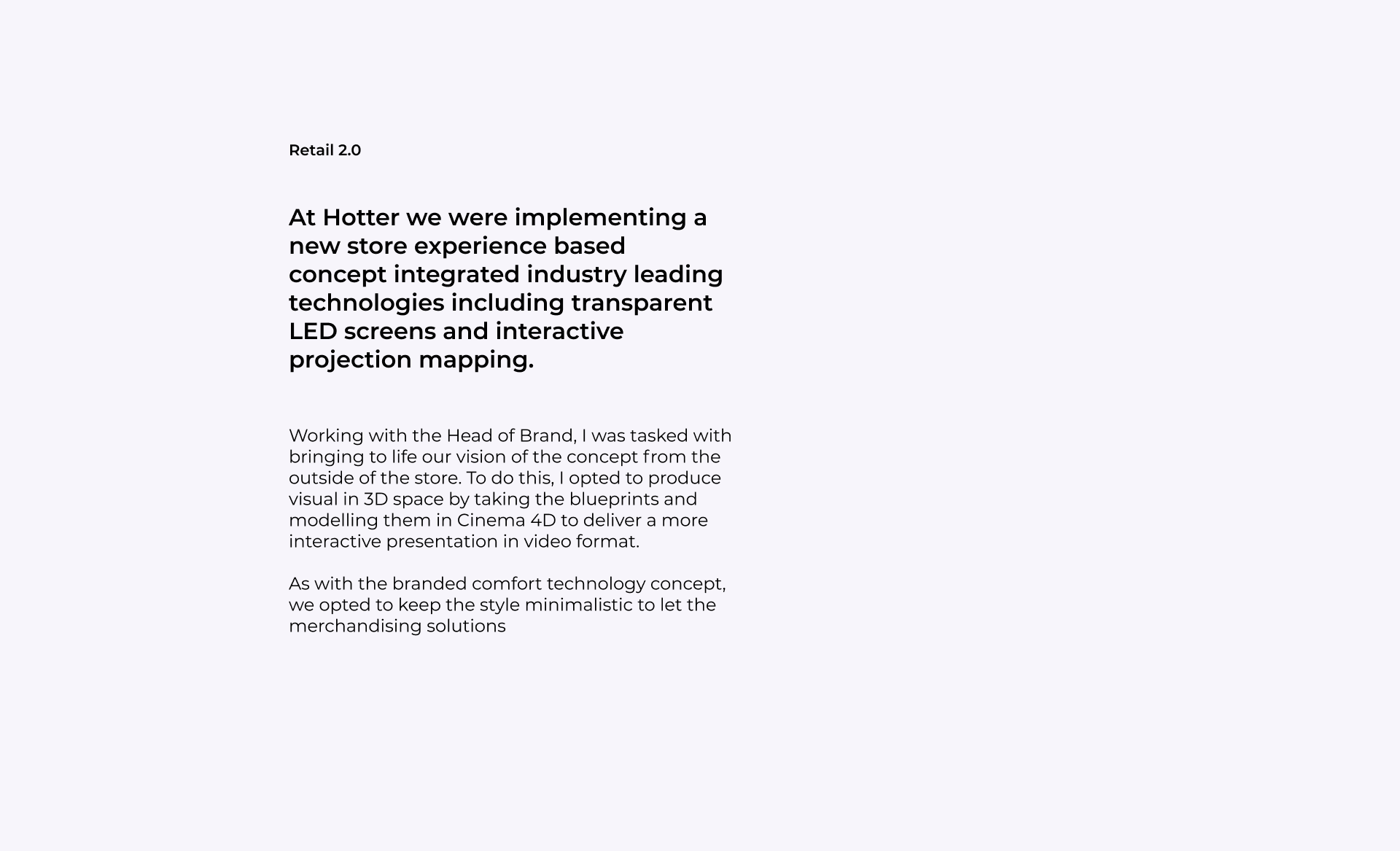 Retail 2.0

At Hotter we were implementing a new store experience based concept integrated industry leading technologies including transparent LED screens and interactive projection mapping.

Working with the Head of Brand, I was tasked with bringing to life our vision of the concept from the outside of the store. To do this, I opted to produce visual in 3D space by taking the blueprints and modelling them in Cinema 4D to deliver a more interactive presentation in video format.

As with the branded comfort technology concept, we opted to keep the style minimalistic to let the merchandising solutions